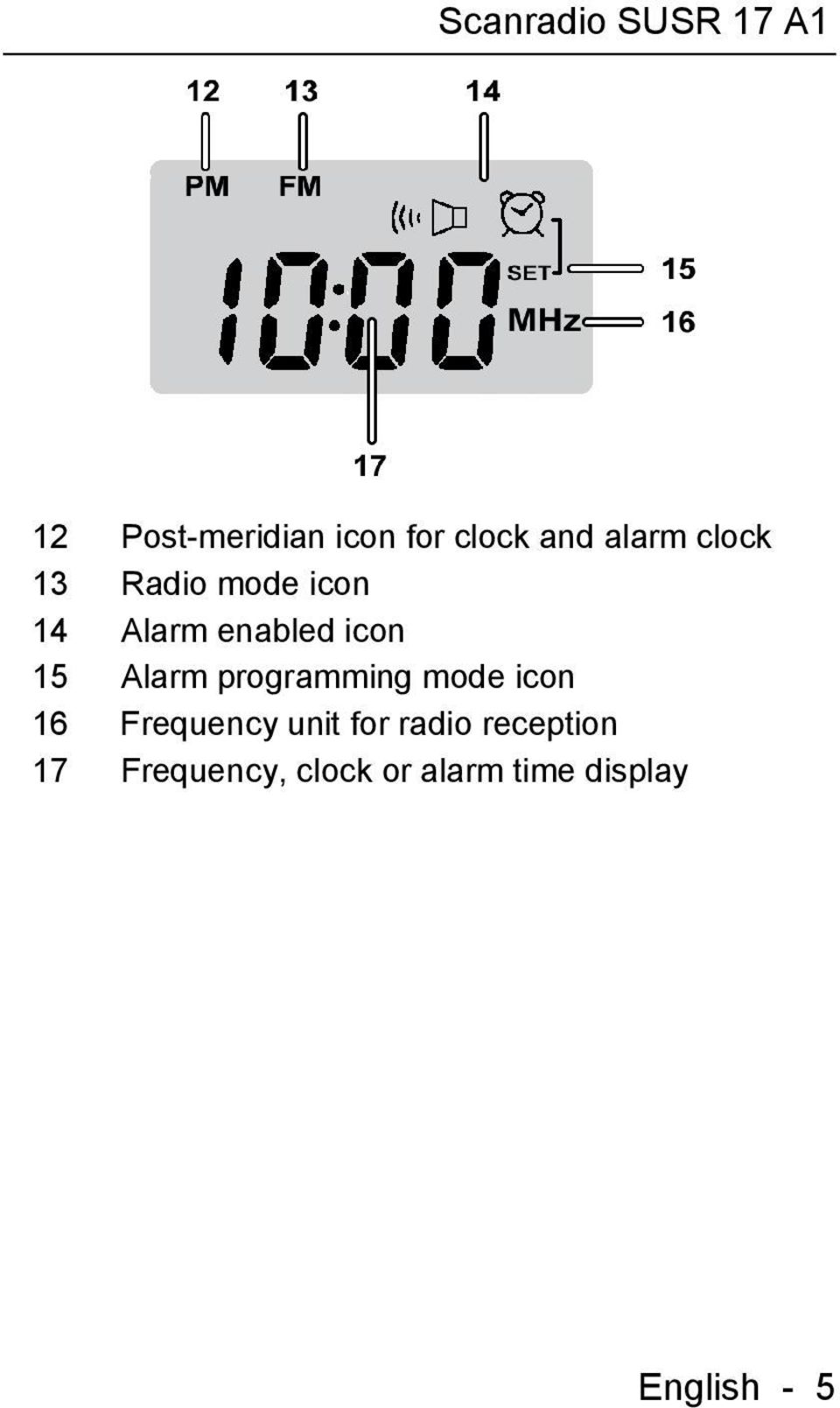 Scanradio SUSR 17 A1

12 13 14

PM FM

10:00 SET MHz

15
16

17

12 Post-meridian icon for clock and alarm clock
13 Radio mode icon
14 Alarm enabled icon
15 Alarm programming mode icon
16 Frequency unit for radio reception
17 Frequency, clock or alarm time display

English - 5